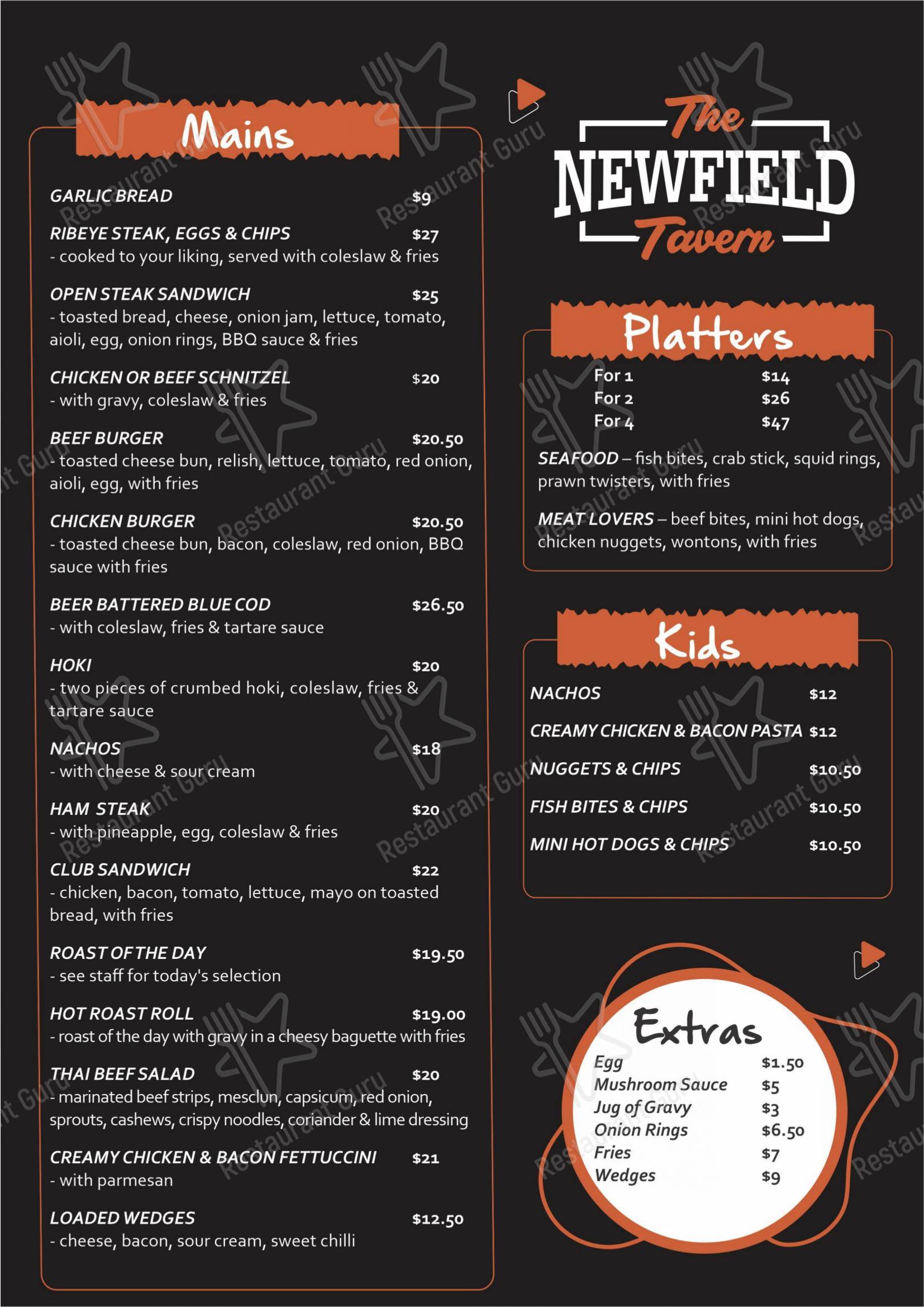 Mains

GARLIC BREAD $9

RIBEYE STEAK, EGGS & CHIPS $27
- cooked to your liking, served with coleslaw & fries

OPEN STEAK SANDWICH $25
- toasted bread, cheese, onion jam, lettuce, tomato, aioli, egg, onion rings, BBQ sauce & fries

CHICKEN OR BEEF SCHNITZEL $20
- with gravy, coleslaw & fries

BEEF BURGER $20.50
- toasted cheese bun, relish, lettuce, tomato, red onion, aioli, egg, with fries

CHICKEN BURGER $20.50
- toasted cheese bun, bacon, coleslaw, red onion, BBQ sauce with fries

BEER BATTERED BLUE COD $26.50
- with coleslaw, fries & tartare sauce

HOKI $20
- two pieces of crumbed hoki, coleslaw, fries & tartare sauce

NACHOS $18
- with cheese & sour cream

HAM STEAK $20
- with pineapple, egg, coleslaw & fries

CLUB SANDWICH $22
- chicken, bacon, tomato, lettuce, mayo on toasted bread, with fries

ROAST OF THE DAY $19.50
- see staff for today's selection

HOT ROAST ROLL $19.00
- roast of the day with gravy in a cheesy baguette with fries

THAI BEEF SALAD $20
- marinated beef strips, mesclun, capsicum, red onion, sprouts, cashews, crispy noodles, coriander & lime dressing

CREAMY CHICKEN & BACON FETTUCCINI $21
- with parmesan

LOADED WEDGES $12.50
- cheese, bacon, sour cream, sweet chilli

The NEWFIELD Tavern

Platters

For 1 $14
For 2 $26
For 4 $47

SEAFOOD – fish bites, crab stick, squid rings, prawn twisters, with fries

MEAT LOVERS – beef bites, mini hot dogs, chicken nuggets, wontons, with fries

Kids

NACHOS $12
CREAMY CHICKEN & BACON PASTA $12
NUGGETS & CHIPS $10.50
FISH BITES & CHIPS $10.50
MINI HOT DOGS & CHIPS $10.50

Extras

Egg $1.50
Mushroom Sauce $5
Jug of Gravy $3
Onion Rings $6.50
Fries $7
Wedges $9

Restaurant Guru